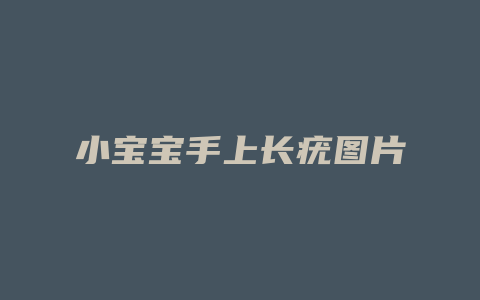 小宝宝手上长疣图片